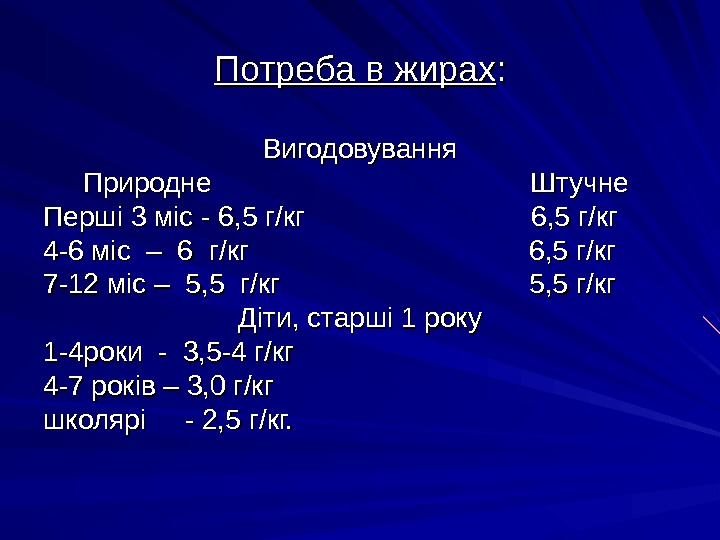 Потреба в жирах:

Вигодовування

Природне Штучне

Перші 3 міс - 6,5 г/кг 6,5 г/кг

4-6 міс – 6 г/кг 6,5 г/кг

7-12 міс – 5,5 г/кг 5,5 г/кг

Діти, старші 1 року

1-4роки - 3,5-4 г/кг

4-7 років – 3,0 г/кг

школярі - 2,5 г/кг.